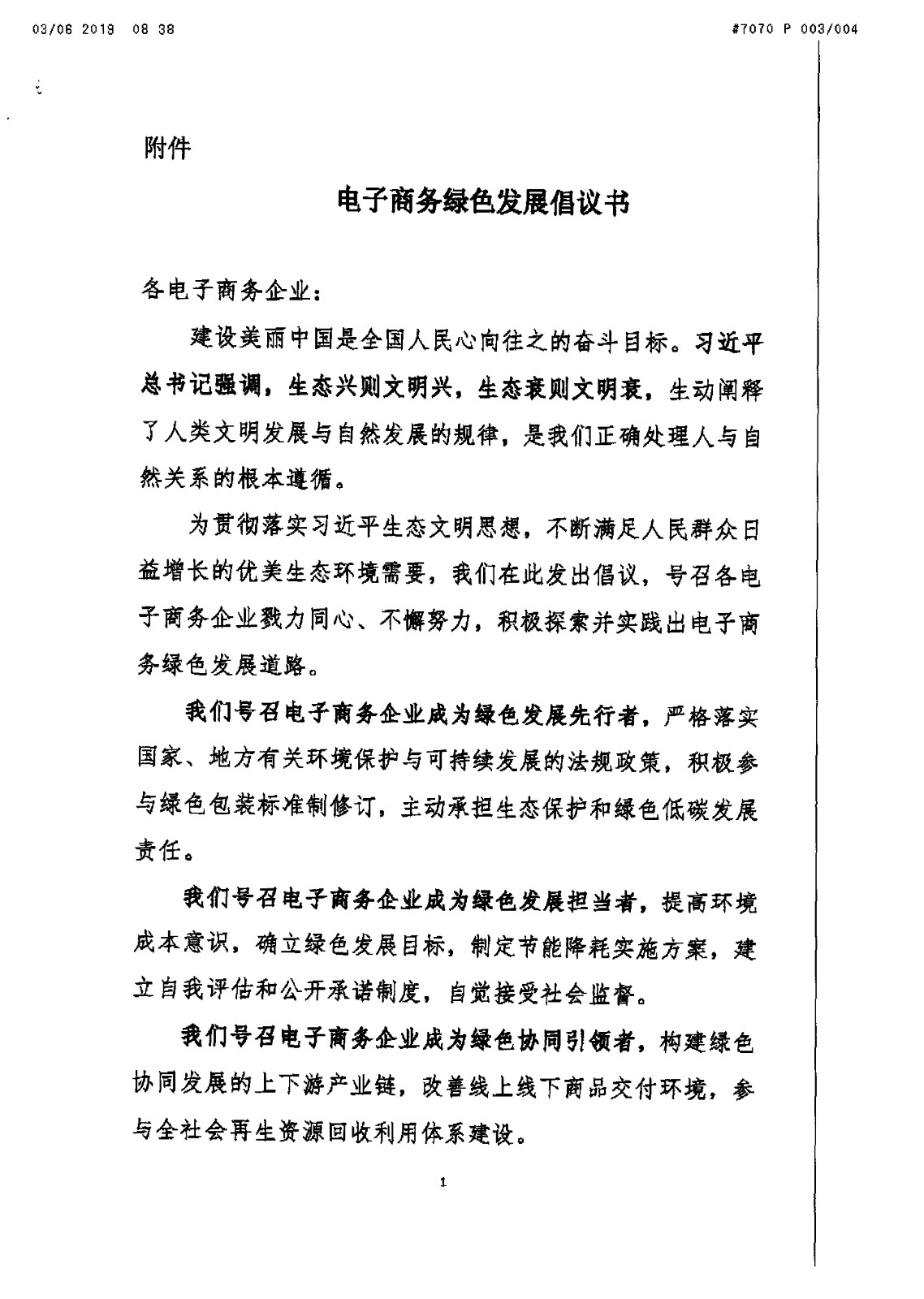 03/06 2018 08 38

#7070 P 003/004

附件

电子商务绿色发展倡议书

各电子商务企业：

建设美丽中国是全国人民心向往之的奋斗目标。习近平总书记强调，生态兴则文明兴，生态衰则文明衰，生动阐释了人类文明发展与自然发展的规律，是我们正确处理人与自然关系的根本遵循。

为贯彻落实习近平生态文明思想，不断满足人民群众日益增长的优美生态环境需要，我们在此发出倡议，号召各电子商务企业戮力同心、不懈努力，积极探索并实践出电子商务绿色发展道路。

我们号召电子商务企业成为绿色发展先行者，严格落实国家、地方有关环境保护与可持续发展的法规政策，积极参与绿色包装标准制修订，主动承担生态保护和绿色低碳发展责任。

我们号召电子商务企业成为绿色发展担当者，提高环境成本意识，确立绿色发展目标，制定节能降耗实施方案，建立自我评估和公开承诺制度，自觉接受社会监督。

我们号召电子商务企业成为绿色协同引领者，构建绿色协同发展的上下游产业链，改善线上线下商品交付环境，参与全社会再生资源回收利用体系建设。

1